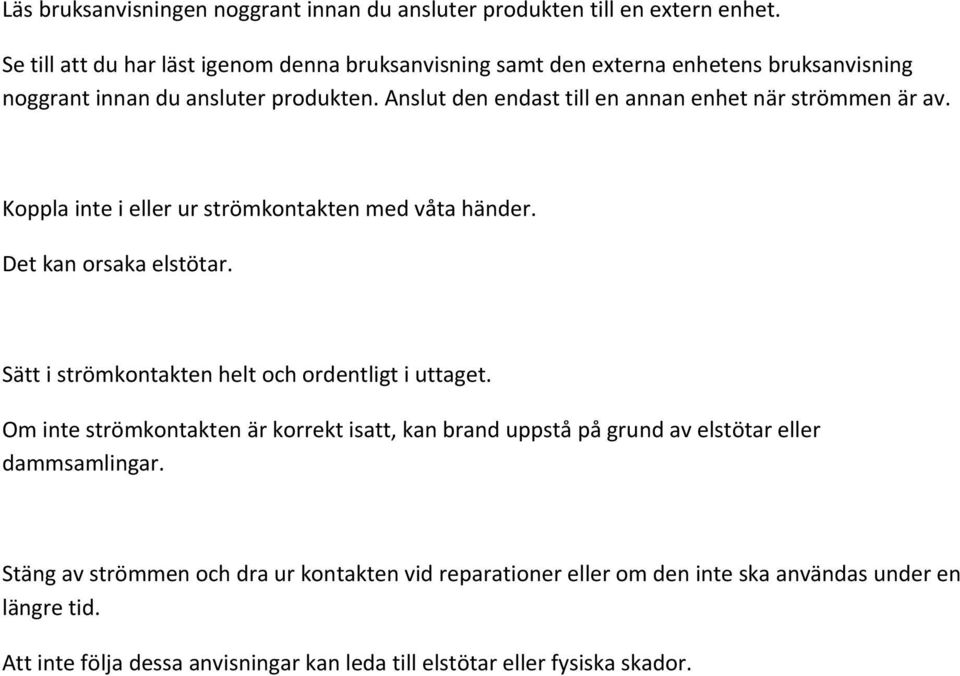 Läs bruksanvisningen noggrant innan du ansluter produkten till en extern enhet.

Se till att du har läst igenom denna bruksanvisning samt den externa enhetens bruksanvisning noggrant innan du ansluter produkten. Anslut den endast till en annan enhet när strömmen är av.

Koppla inte i eller ur strömkontakten med våta händer.

Det kan orsaka elstötar.

Sätt i strömkontakten helt och ordentligt i uttaget.

Om inte strömkontakten är korrekt isatt, kan brand uppstå på grund av elstötar eller dammsamlingar.

Stäng av strömmen och dra ur kontakten vid reparationer eller om den inte ska användas under en längre tid.

Att inte följa dessa anvisningar kan leda till elstötar eller fysiska skador.